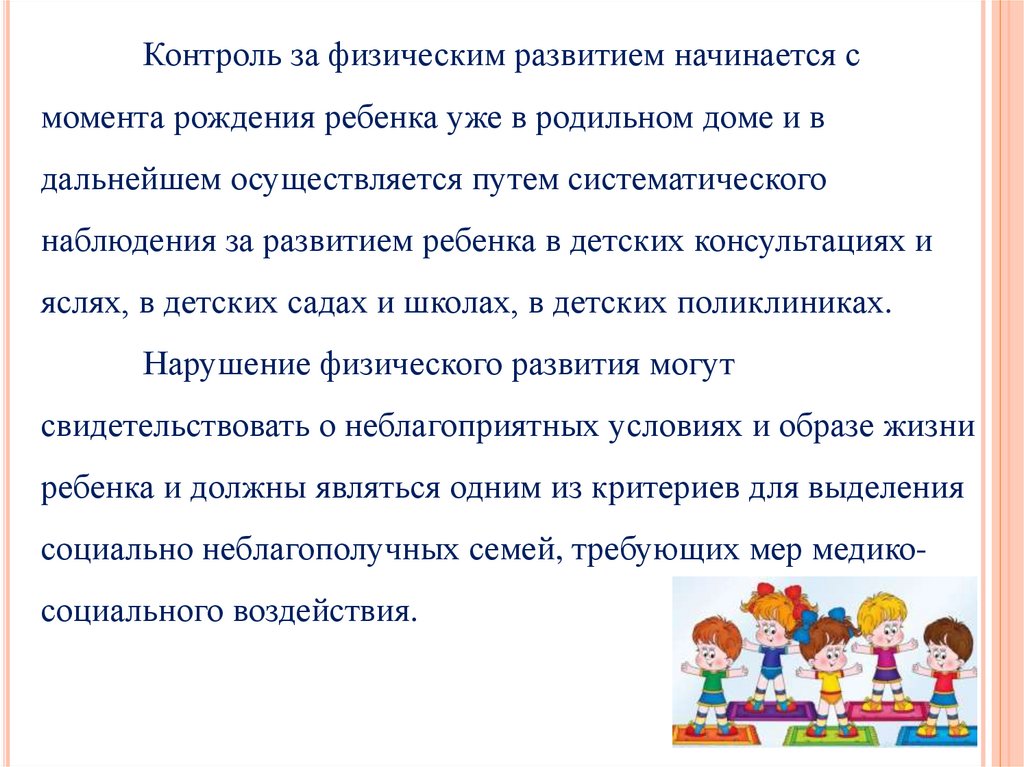 Контроль за физическим развитием начинается с момента рождения ребенка уже в родильном доме и в дальнейшем осуществляется путем систематического наблюдения за развитием ребенка в детских консультациях и яслях, в детских садах и школах, в детских поликлиниках.

Нарушение физического развития могут свидетельствовать о неблагоприятных условиях и образе жизни ребенка и должны являться одним из критериев для выделения социально неблагополучных семей, требующих мер медико-социального воздействия.